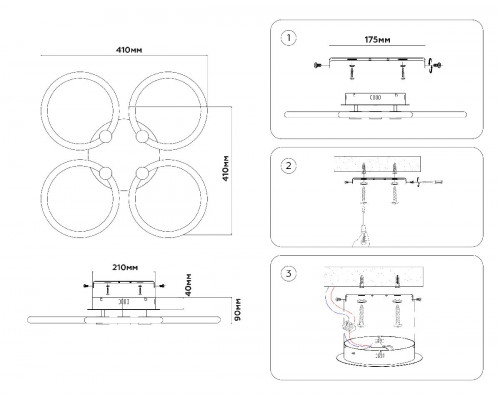 410мм

410мм

210мм

40мм

90мм

1

175мм

2

3